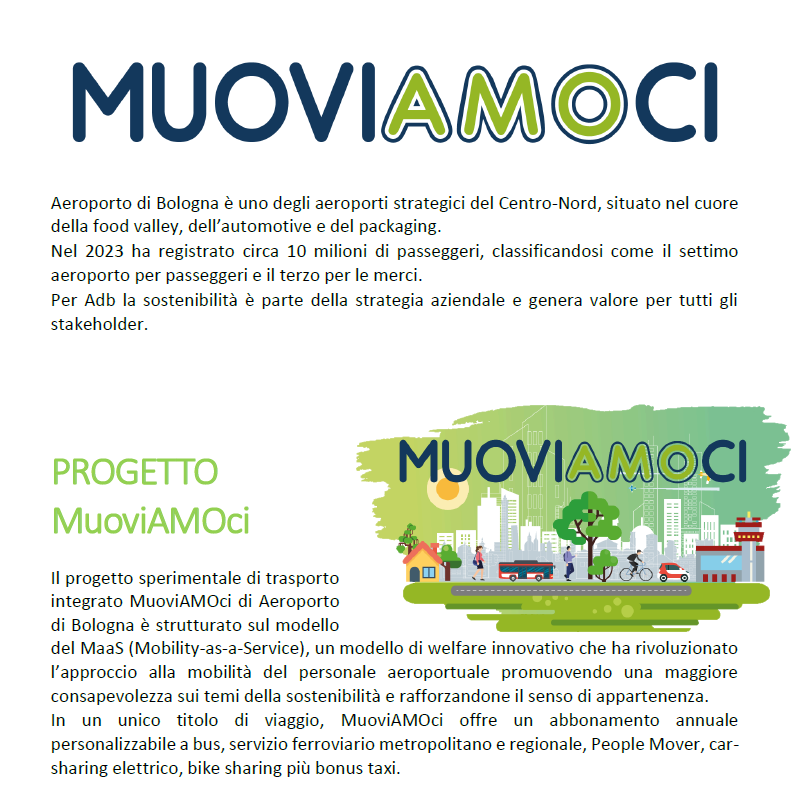 MUOVIAMOCI

Aeroporto di Bologna è uno degli aeroporti strategici del Centro-Nord, situato nel cuore della food valley, dell'automotive e del packaging.
Nel 2023 ha registrato circa 10 milioni di passeggeri, classificandosi come il settimo aeroporto per passeggeri e il terzo per le merci.
Per Adb la sostenibilità è parte della strategia aziendale e genera valore per tutti gli stakeholder.

PROGETTO MuoviAMOci

MUOVIAMOCI

Il progetto sperimentale di trasporto integrato MuoviAMOci di Aeroporto di Bologna è strutturato sul modello del MaaS (Mobility-as-a-Service), un modello di welfare innovativo che ha rivoluzionato l'approccio alla mobilità del personale aeroportuale promuovendo una maggiore consapevolezza sui temi della sostenibilità e rafforzandone il senso di appartenenza.
In un unico titolo di viaggio, MuoviAMOci offre un abbonamento annuale personalizzabile a bus, servizio ferroviario metropolitano e regionale, People Mover, car-sharing elettrico, bike sharing più bonus taxi.